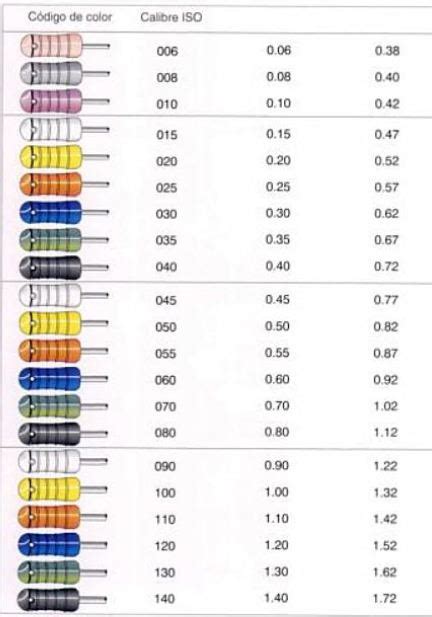 | Código de color | Calibre ISO | | |
|---|---|---|---|
| | 006 | 0.06 | 0.38 |
| | 008 | 0.08 | 0.40 |
| | 010 | 0.10 | 0.42 |
| | 015 | 0.15 | 0.47 |
| | 020 | 0.20 | 0.52 |
| | 025 | 0.25 | 0.57 |
| | 030 | 0.30 | 0.62 |
| | 035 | 0.35 | 0.67 |
| | 040 | 0.40 | 0.72 |
| | 045 | 0.45 | 0.77 |
| | 050 | 0.50 | 0.82 |
| | 055 | 0.55 | 0.87 |
| | 060 | 0.60 | 0.92 |
| | 070 | 0.70 | 1.02 |
| | 080 | 0.80 | 1.12 |
| | 090 | 0.90 | 1.22 |
| | 100 | 1.00 | 1.32 |
| | 110 | 1.10 | 1.42 |
| | 120 | 1.20 | 1.52 |
| | 130 | 1.30 | 1.62 |
| | 140 | 1.40 | 1.72 |